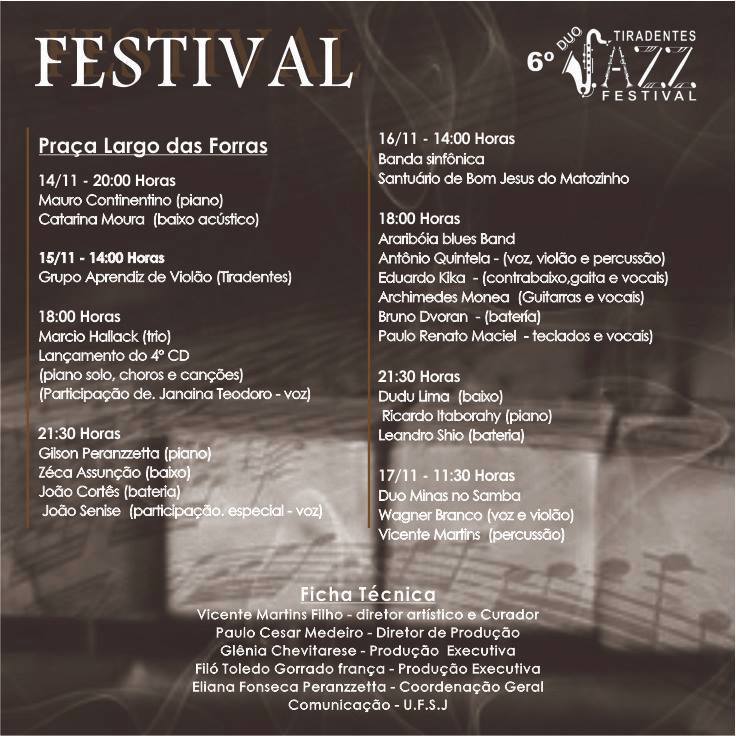 FESTIVAL

6º DUO TIRADENTES JAZZ FESTIVAL

Praça Largo das Forras

14/11 - 20:00 Horas
Mauro Continentino (piano)
Catarina Moura (baixo acústico)

15/11 - 14:00 Horas
Grupo Aprendiz de Violão (Tiradentes)

18:00 Horas
Marcio Hallack (trio)
Lançamento do 4º CD
(piano solo, choros e canções)
(Participação de. Janaina Teodoro - voz)

21:30 Horas
Gilson Peranzzetta (piano)
Zéca Assunção (baixo)
João Cortês (bateria)
João Senise (participação. especial - voz)

16/11 - 14:00 Horas
Banda sinfônica
Santuário de Bom Jesus do Matozinho

18:00 Horas
Araribóia blues Band
Antônio Quintela - (voz, violão e percussão)
Eduardo Kika - (contrabaixo,gaita e vocais)
Archimedes Monea (Guitarras e vocais)
Bruno Dvoran - (bateria)
Paulo Renato Maciel - teclados e vocais)

21:30 Horas
Dudu Lima (baixo)
Ricardo Itaborahy (piano)
Leandro Shio (bateria)

17/11 - 11:30 Horas
Duo Minas no Samba
Wagner Branco (voz e violão)
Vicente Martins (percussão)

Ficha Técnica
Vicente Martins Filho - diretor artístico e Curador
Paulo Cesar Medeiro - Diretor de Produção
Glênia Chevitarese - Produção Executiva
Filó Toledo Gorrado frança - Produção Executiva
Eliana Fonseca Peranzzetta - Coordenação Geral
Comunicação - U.F.S.J